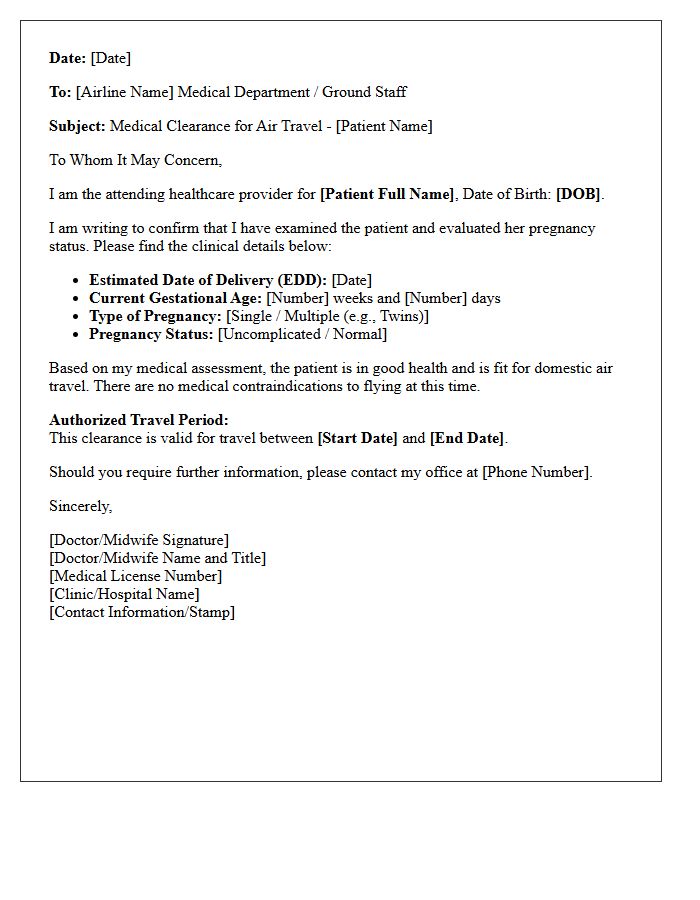 Date: [Date]

To: [Airline Name] Medical Department / Ground Staff

Subject: Medical Clearance for Air Travel - [Patient Name]

To Whom It May Concern,

I am the attending healthcare provider for [Patient Full Name], Date of Birth: [DOB].

I am writing to confirm that I have examined the patient and evaluated her pregnancy status. Please find the clinical details below:

• Estimated Date of Delivery (EDD): [Date]
• Current Gestational Age: [Number] weeks and [Number] days
• Type of Pregnancy: [Single / Multiple (e.g., Twins)]
• Pregnancy Status: [Uncomplicated / Normal]

Based on my medical assessment, the patient is in good health and is fit for domestic air travel. There are no medical contraindications to flying at this time.

Authorized Travel Period:
This clearance is valid for travel between [Start Date] and [End Date].

Should you require further information, please contact my office at [Phone Number].

Sincerely,

[Doctor/Midwife Signature]
[Doctor/Midwife Name and Title]
[Medical License Number]
[Clinic/Hospital Name]
[Contact Information/Stamp]